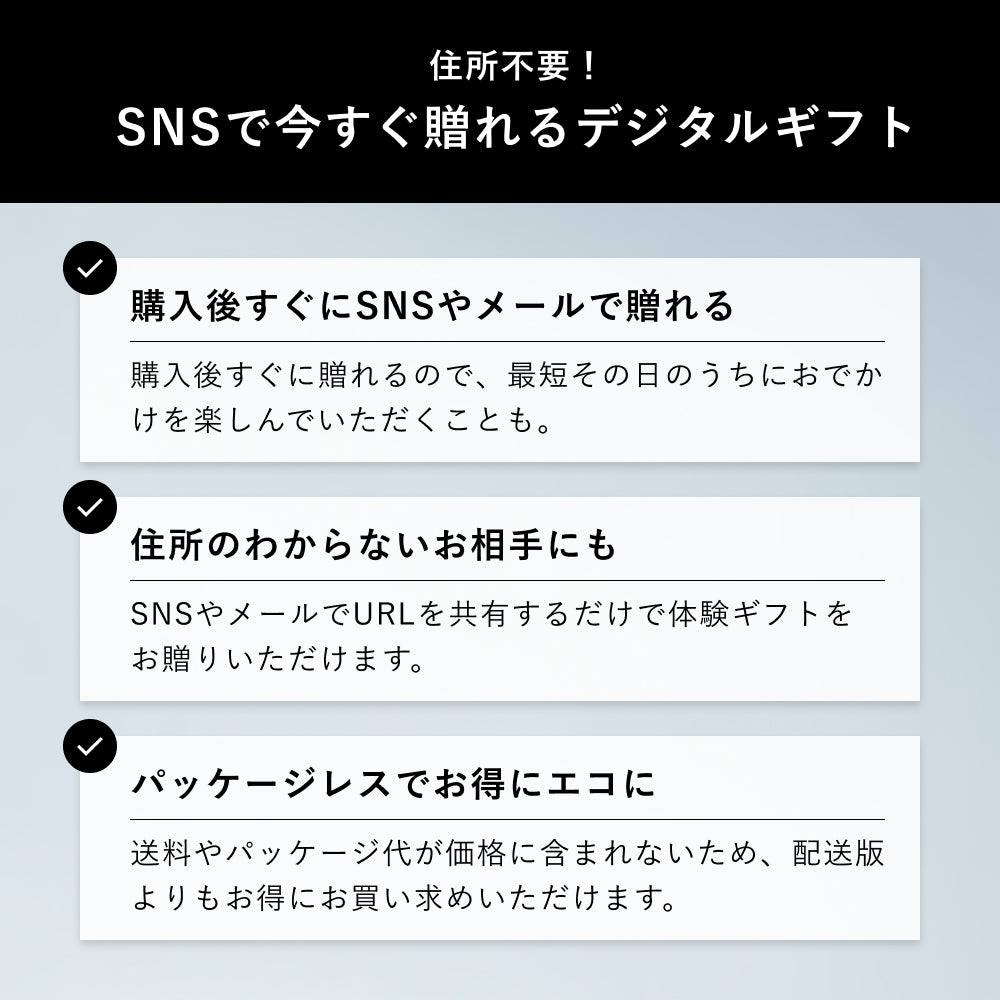 住所不要！
SNSで今すぐ贈れるデジタルギフト

購入後すぐにSNSやメールで贈れる

購入後すぐに贈れるので、最短その日のうちにおでかけを楽しんでいただくことも。

住所のわからないお相手にも

SNSやメールでURLを共有するだけで体験ギフトをお贈りいただけます。

パッケージレスでお得にエコに

送料やパッケージ代が価格に含まれないため、配送版よりもお得にお買い求めいただけます。